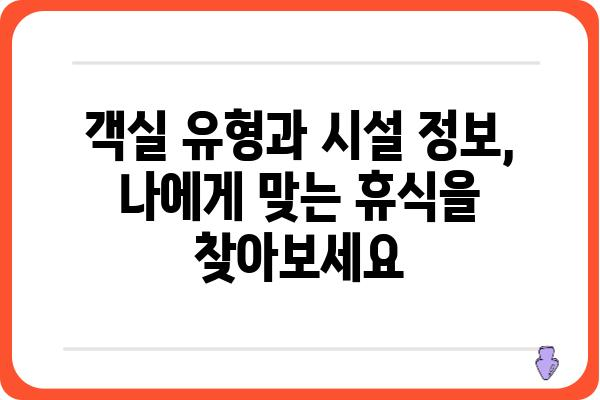 객실 유형과 시설 정보, 나에게 맞는 휴식을 찾아보세요